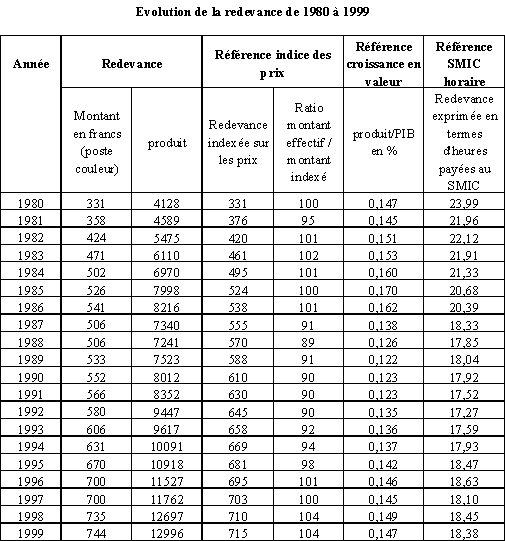 Evolution de la redevance de 1980 à 1999

| Année | Redevance | | Référence indice des prix | | Référence croissance en valeur | Référence SMIC horaire |
|---|---|---|---|---|---|---|
| | Montant en francs (poste couleur) | produit | Redevance indexée sur les prix | Ratio montant effectif / montant indexé | produit/PIB en % | Redevance exprimée en termes d'heures payées au SMIC |
| 1980 | 331 | 4128 | 331 | 100 | 0,147 | 23,99 |
| 1981 | 358 | 4589 | 376 | 95 | 0,145 | 21,96 |
| 1982 | 424 | 5475 | 420 | 101 | 0,151 | 22,12 |
| 1983 | 471 | 6110 | 461 | 102 | 0,153 | 21,91 |
| 1984 | 502 | 6970 | 495 | 101 | 0,160 | 21,33 |
| 1985 | 526 | 7998 | 524 | 100 | 0,170 | 20,68 |
| 1986 | 541 | 8216 | 538 | 101 | 0,162 | 20,39 |
| 1987 | 506 | 7340 | 555 | 91 | 0,138 | 18,33 |
| 1988 | 506 | 7241 | 570 | 89 | 0,126 | 17,85 |
| 1989 | 533 | 7523 | 588 | 91 | 0,122 | 18,04 |
| 1990 | 552 | 8012 | 610 | 90 | 0,123 | 17,92 |
| 1991 | 566 | 8352 | 630 | 90 | 0,123 | 17,52 |
| 1992 | 580 | 9447 | 645 | 90 | 0,135 | 17,27 |
| 1993 | 606 | 9617 | 658 | 92 | 0,136 | 17,59 |
| 1994 | 631 | 10091 | 669 | 94 | 0,137 | 17,93 |
| 1995 | 670 | 10918 | 681 | 98 | 0,142 | 18,47 |
| 1996 | 700 | 11527 | 695 | 101 | 0,146 | 18,63 |
| 1997 | 700 | 11762 | 703 | 100 | 0,145 | 18,10 |
| 1998 | 735 | 12697 | 710 | 104 | 0,149 | 18,45 |
| 1999 | 744 | 12996 | 715 | 104 | 0,147 | 18,38 |